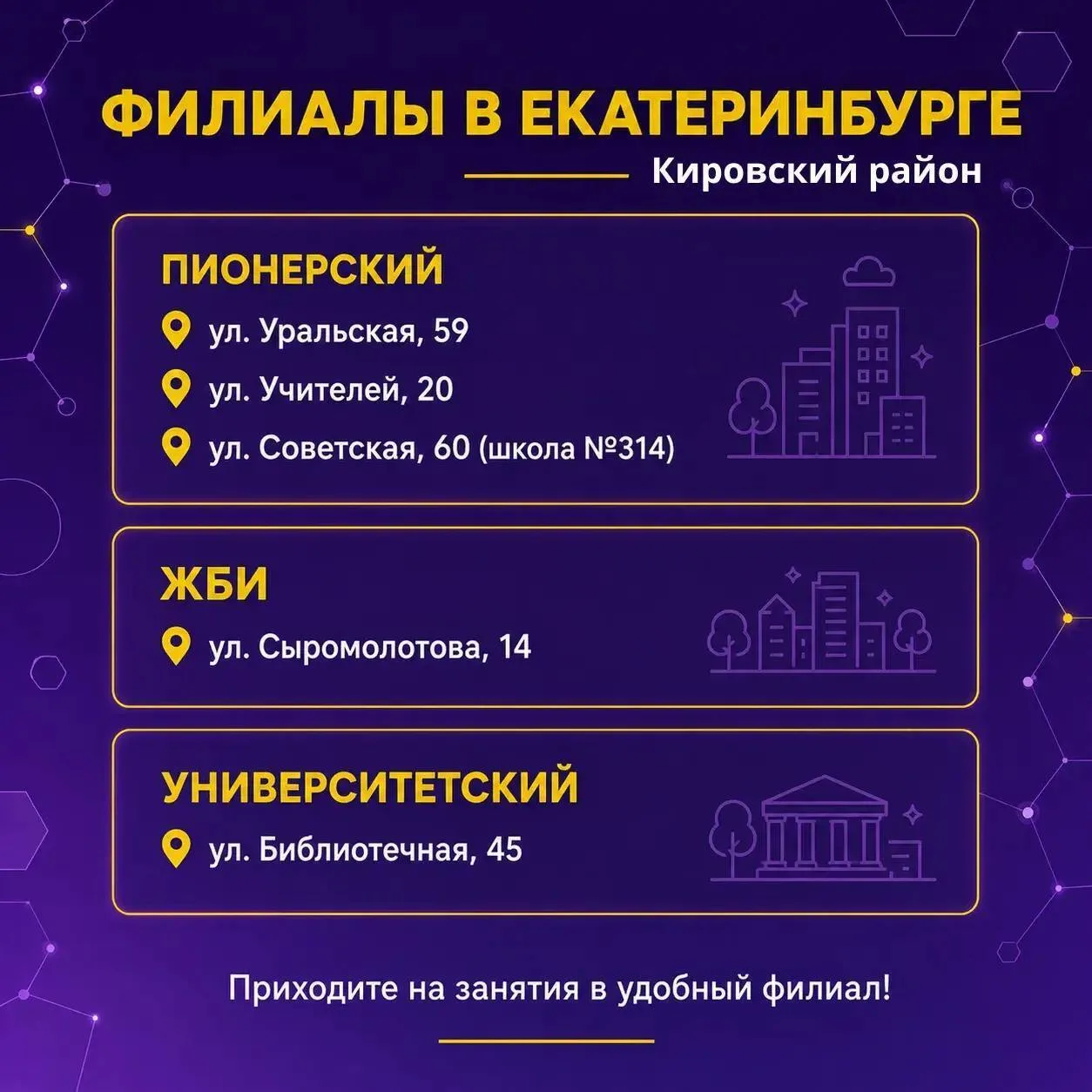 ФИЛИАЛЫ В ЕКАТЕРИНБУРГЕ

Кировский район

ПИОНЕРСКИЙ

ул. Уральская, 59

ул. Учителей, 20

ул. Советская, 60 (школа №314)

ЖБИ

ул. Сыромолотова, 14

УНИВЕРСИТЕТСКИЙ

ул. Библиотечная, 45

Приходите на занятия в удобный филиал!